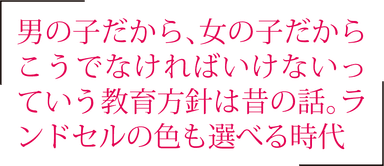 男の子だから、女の子だからこうでなければいけないっていう教育方針は昔の話。ランドセルの色も選べる時代